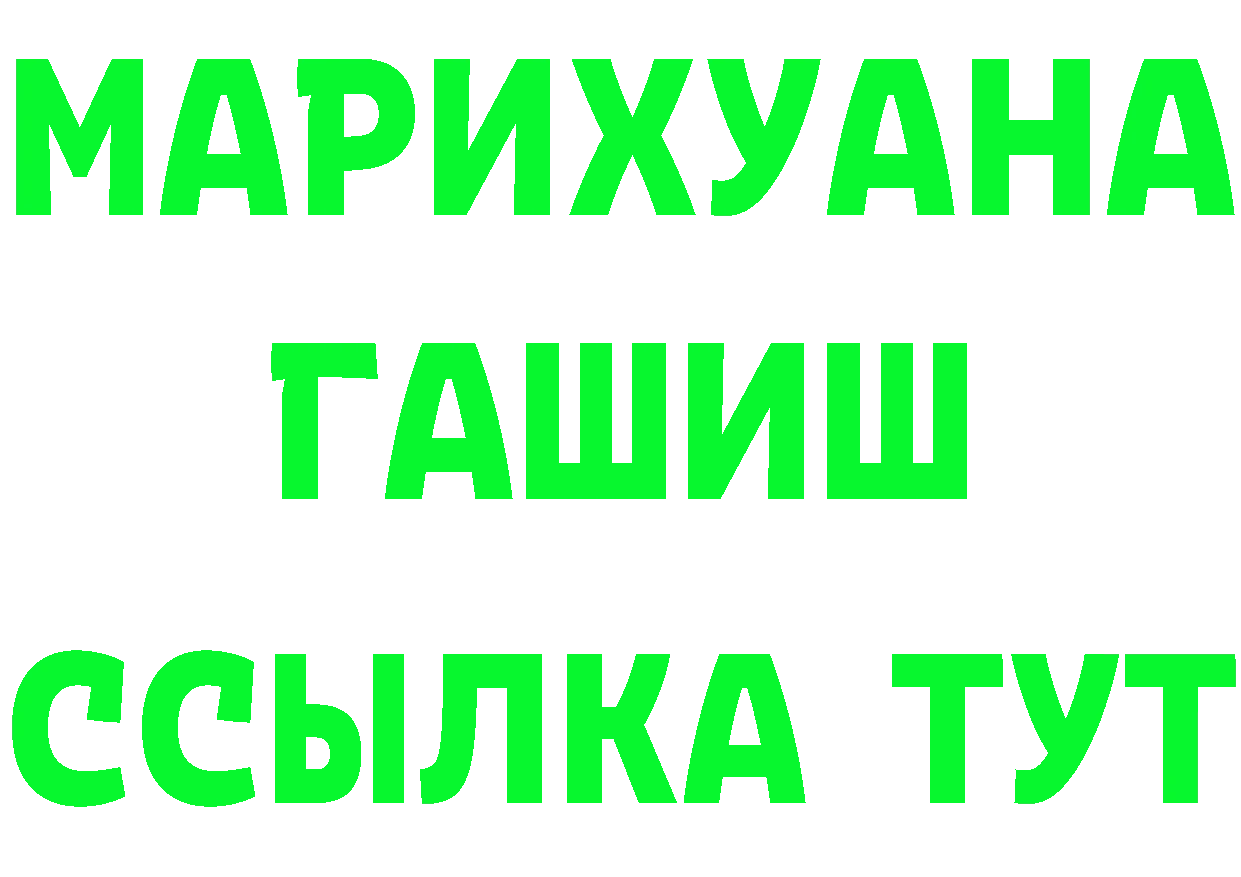 МАРИХУАНА
ГАШИШ
ССЫЛКА ТУТ